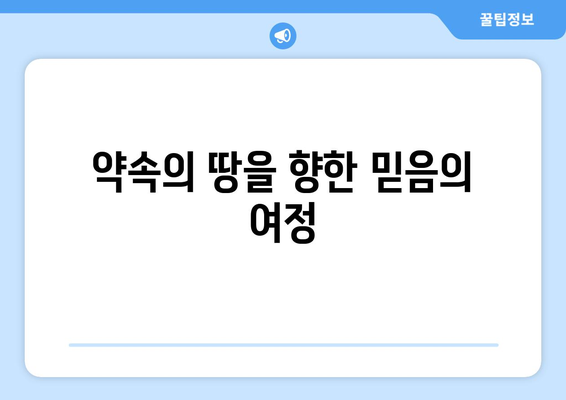 꿀팁정보

약속의 땅을 향한 믿음의 여정